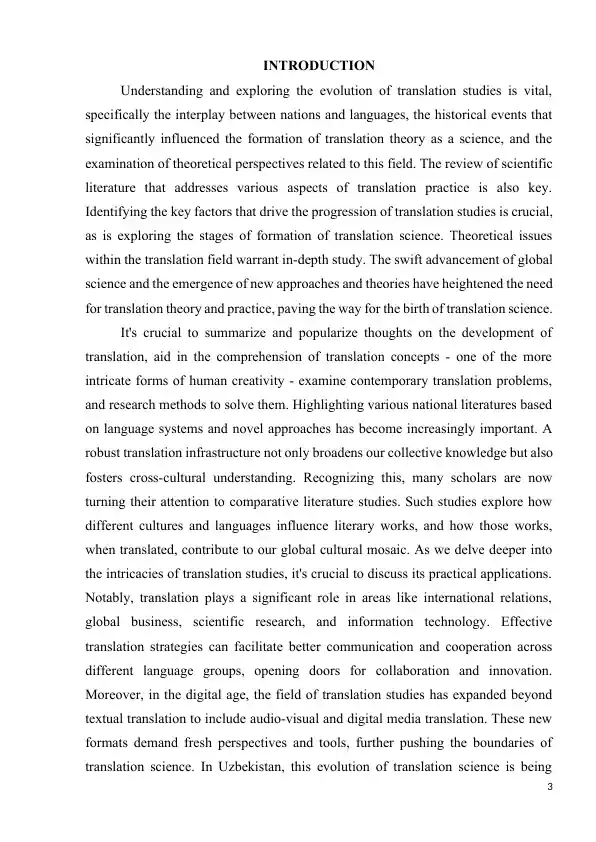 INTRODUCTION

Understanding and exploring the evolution of translation studies is vital, specifically the interplay between nations and languages, the historical events that significantly influenced the formation of translation theory as a science, and the examination of theoretical perspectives related to this field. The review of scientific literature that addresses various aspects of translation practice is also key. Identifying the key factors that drive the progression of translation studies is crucial, as is exploring the stages of formation of translation science. Theoretical issues within the translation field warrant in-depth study. The swift advancement of global science and the emergence of new approaches and theories have heightened the need for translation theory and practice, paving the way for the birth of translation science.

It's crucial to summarize and popularize thoughts on the development of translation, aid in the comprehension of translation concepts - one of the more intricate forms of human creativity - examine contemporary translation problems, and research methods to solve them. Highlighting various national literatures based on language systems and novel approaches has become increasingly important. A robust translation infrastructure not only broadens our collective knowledge but also fosters cross-cultural understanding. Recognizing this, many scholars are now turning their attention to comparative literature studies. Such studies explore how different cultures and languages influence literary works, and how those works, when translated, contribute to our global cultural mosaic. As we delve deeper into the intricacies of translation studies, it's crucial to discuss its practical applications. Notably, translation plays a significant role in areas like international relations, global business, scientific research, and information technology. Effective translation strategies can facilitate better communication and cooperation across different language groups, opening doors for collaboration and innovation. Moreover, in the digital age, the field of translation studies has expanded beyond textual translation to include audio-visual and digital media translation. These new formats demand fresh perspectives and tools, further pushing the boundaries of translation science. In Uzbekistan, this evolution of translation science is being

3